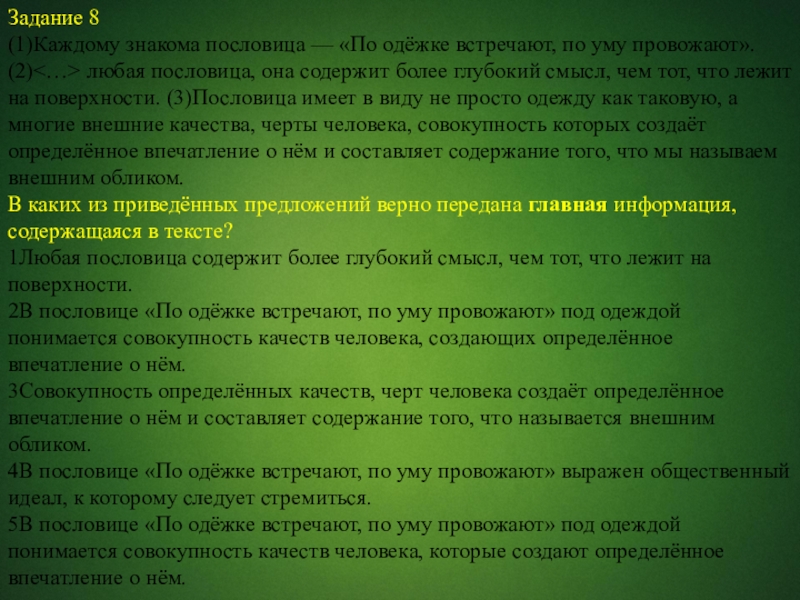 Задание 8

(1)Каждому знакома пословица — «По одёжке встречают, по уму провожают». (2)<…> любая пословица, она содержит более глубокий смысл, чем тот, что лежит на поверхности. (3)Пословица имеет в виду не просто одежду как таковую, а многие внешние качества, черты человека, совокупность которых создаёт определённое впечатление о нём и составляет содержание того, что мы называем внешним обликом.

В каких из приведённых предложений верно передана главная информация, содержащаяся в тексте?

1Любая пословица содержит более глубокий смысл, чем тот, что лежит на поверхности.

2В пословице «По одёжке встречают, по уму провожают» под одеждой понимается совокупность качеств человека, создающих определённое впечатление о нём.

3Совокупность определённых качеств, черт человека создаёт определённое впечатление о нём и составляет содержание того, что называется внешним обликом.

4В пословице «По одёжке встречают, по уму провожают» выражен общественный идеал, к которому следует стремиться.

5В пословице «По одёжке встречают, по уму провожают» под одеждой понимается совокупность качеств человека, которые создают определённое впечатление о нём.